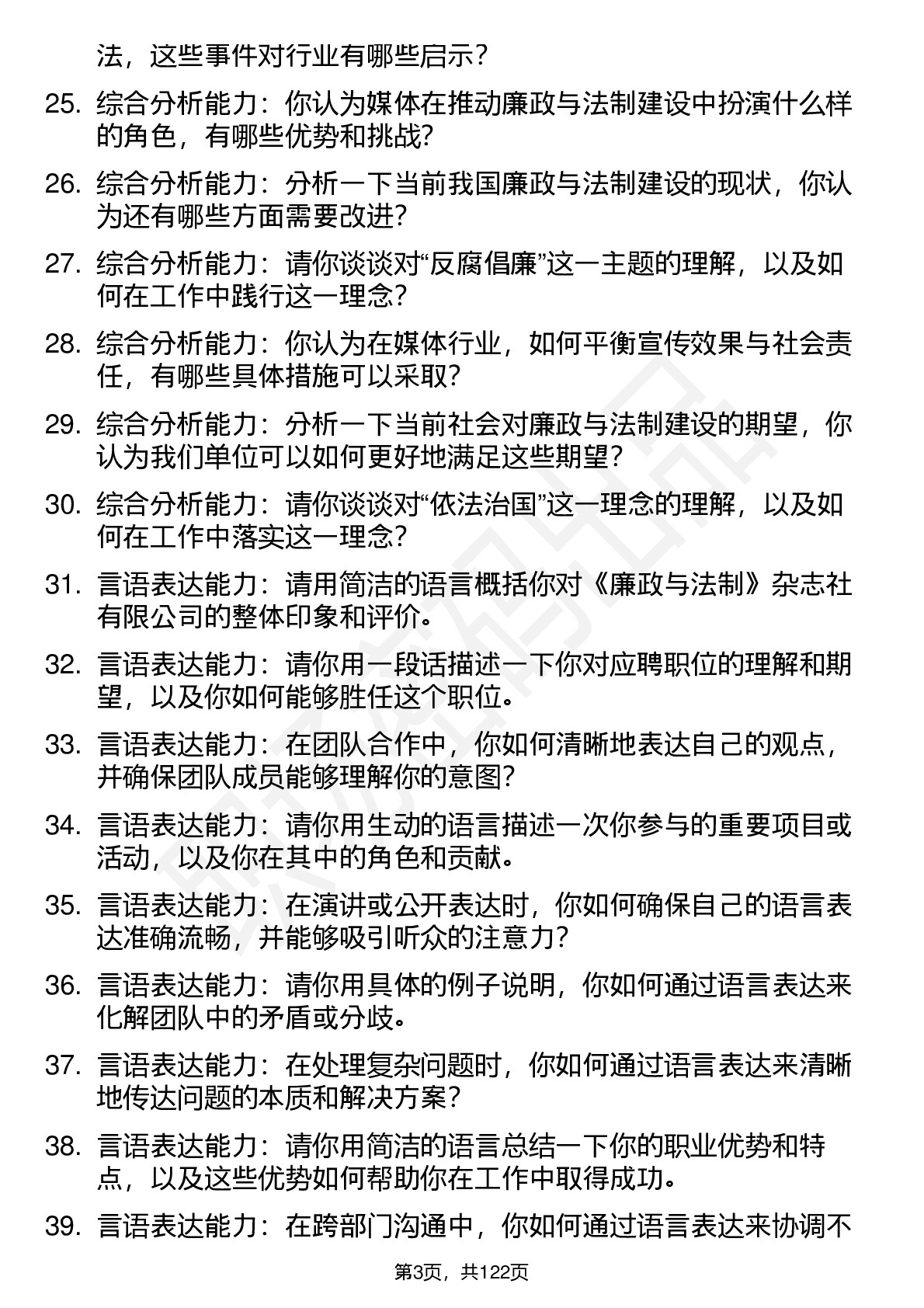 法，这些事件对行业有哪些启示？

25. 综合分析能力：你认为媒体在推动廉政与法制建设中扮演什么样的角色，有哪些优势和挑战？

26. 综合分析能力：分析一下当前我国廉政与法制建设的现状，你认为还有哪些方面需要改进？

27. 综合分析能力：请你谈谈对“反腐倡廉”这一主题的理解，以及如何在工作中践行这一理念？

28. 综合分析能力：你认为在媒体行业，如何平衡宣传效果与社会责任，有哪些具体措施可以采取？

29. 综合分析能力：分析一下当前社会对廉政与法制建设的期望，你认为我们单位可以如何更好地满足这些期望？

30. 综合分析能力：请你谈谈对“依法治国”这一理念的理解，以及如何在工作中落实这一理念？

31. 言语表达能力：请用简洁的语言概括你对《廉政与法制》杂志社有限公司的整体印象和评价。

32. 言语表达能力：请你用一段话描述一下你对应聘职位的理解和期望，以及你如何能够胜任这个职位。

33. 言语表达能力：在团队合作中，你如何清晰地表达自己的观点，并确保团队成员能够理解你的意图？

34. 言语表达能力：请你用生动的语言描述一次你参与的重要项目或活动，以及你在其中的角色和贡献。

35. 言语表达能力：在演讲或公开表达时，你如何确保自己的语言表达准确流畅，并能够吸引听众的注意力？

36. 言语表达能力：请你用具体的例子说明，你如何通过语言表达来化解团队中的矛盾或分歧。

37. 言语表达能力：在处理复杂问题时，你如何通过语言表达来清晰地传达问题的本质和解决方案？

38. 言语表达能力：请你用简洁的语言总结一下你的职业优势和特点，以及这些优势如何帮助你在工作中取得成功。

39. 言语表达能力：在跨部门沟通中，你如何通过语言表达来协调不

第3页，共122页